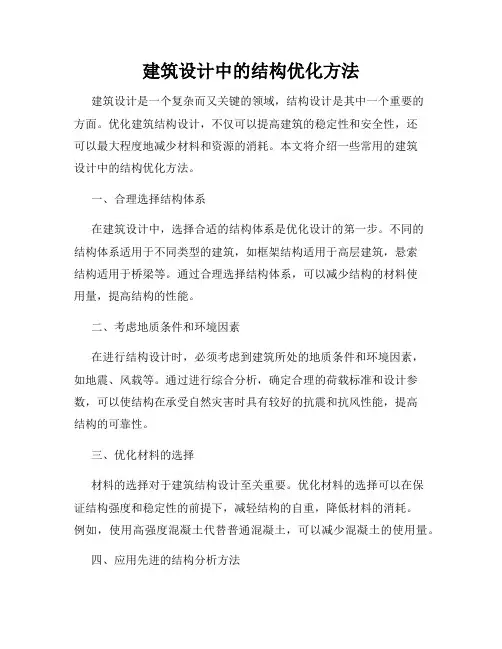 建筑设计中的结构优化方法

建筑设计是一个复杂而又关键的领域，结构设计是其中一个重要的方面。优化建筑结构设计，不仅可以提高建筑的稳定性和安全性，还可以最大程度地减少材料和资源的消耗。本文将介绍一些常用的建筑设计中的结构优化方法。

一、合理选择结构体系

在建筑设计中，选择合适的结构体系是优化设计的第一步。不同的结构体系适用于不同类型的建筑，如框架结构适用于高层建筑，悬索结构适用于桥梁等。通过合理选择结构体系，可以减少结构的材料使用量，提高结构的性能。

二、考虑地质条件和环境因素

在进行结构设计时，必须考虑到建筑所处的地质条件和环境因素，如地震、风载等。通过进行综合分析，确定合理的荷载标准和设计参数，可以使结构在承受自然灾害时具有较好的抗震和抗风性能，提高结构的可靠性。

三、优化材料的选择

材料的选择对于建筑结构设计至关重要。优化材料的选择可以在保证结构强度和稳定性的前提下，减轻结构的自重，降低材料的消耗。例如，使用高强度混凝土代替普通混凝土，可以减少混凝土的使用量。

四、应用先进的结构分析方法